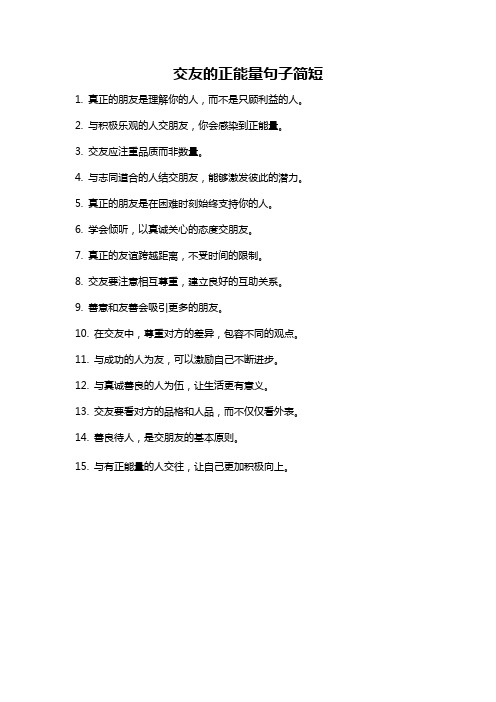 交友的正能量句子简短

1. 真正的朋友是理解你的人，而不是只顾利益的人。

2. 与积极乐观的人交朋友，你会感染到正能量。

3. 交友应注重品质而非数量。

4. 与志同道合的人结交朋友，能够激发彼此的潜力。

5. 真正的朋友是在困难时刻始终支持你的人。

6. 学会倾听，以真诚关心的态度交朋友。

7. 真正的友谊跨越距离，不受时间的限制。

8. 交友要注意相互尊重，建立良好的互助关系。

9. 善意和友善会吸引更多的朋友。

10. 在交友中，尊重对方的差异，包容不同的观点。

11. 与成功的人为友，可以激励自己不断进步。

12. 与真诚善良的人为伍，让生活更有意义。

13. 交友要看对方的品格和人品，而不仅仅看外表。

14. 善良待人，是交朋友的基本原则。

15. 与有正能量的人交往，让自己更加积极向上。